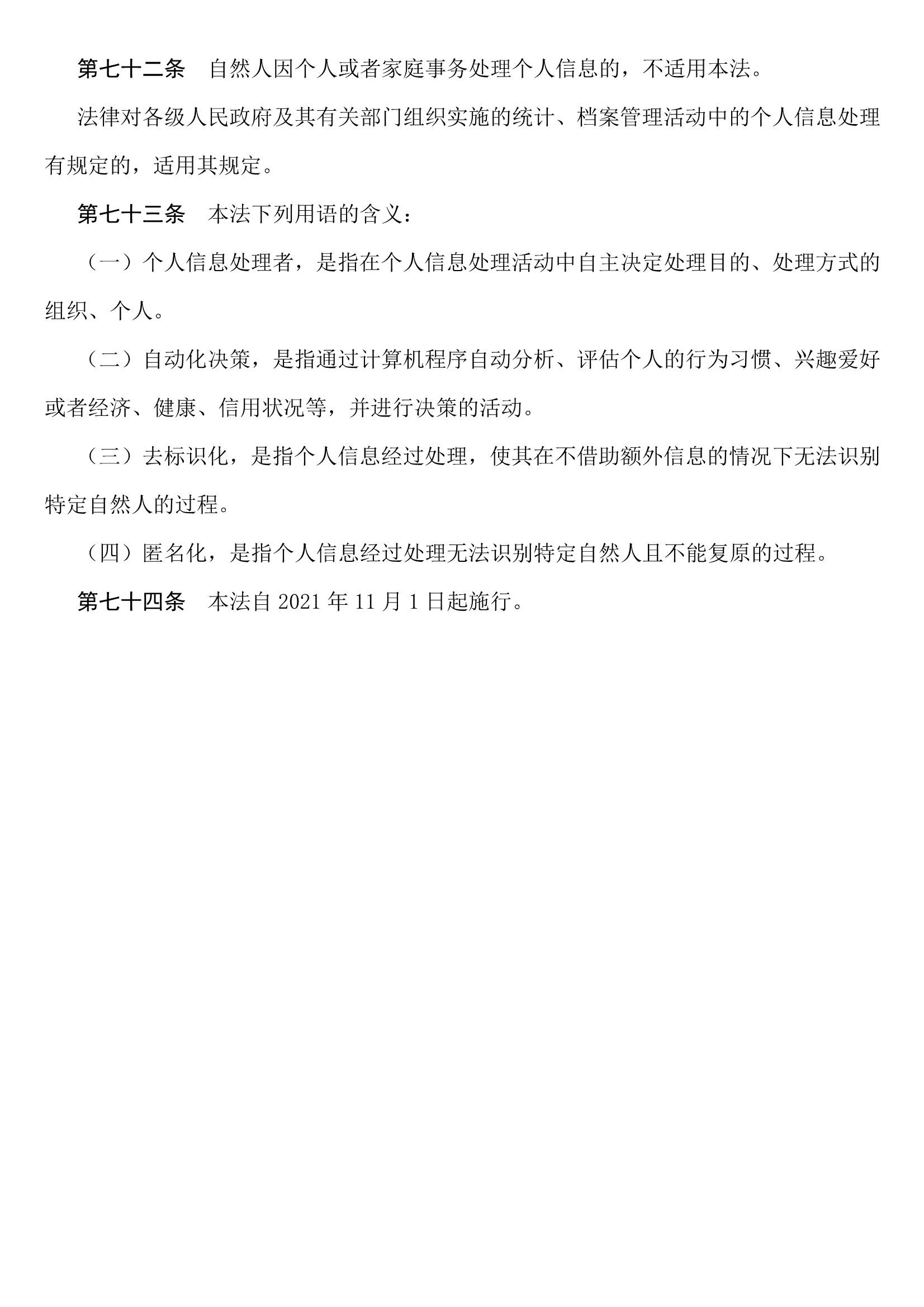 第七十二条　自然人因个人或者家庭事务处理个人信息的，不适用本法。

法律对各级人民政府及其有关部门组织实施的统计、档案管理活动中的个人信息处理有规定的，适用其规定。

第七十三条　本法下列用语的含义：

（一）个人信息处理者，是指在个人信息处理活动中自主决定处理目的、处理方式的组织、个人。

（二）自动化决策，是指通过计算机程序自动分析、评估个人的行为习惯、兴趣爱好或者经济、健康、信用状况等，并进行决策的活动。

（三）去标识化，是指个人信息经过处理，使其在不借助额外信息的情况下无法识别特定自然人的过程。

（四）匿名化，是指个人信息经过处理无法识别特定自然人且不能复原的过程。

第七十四条　本法自 2021 年 11 月 1 日起施行。